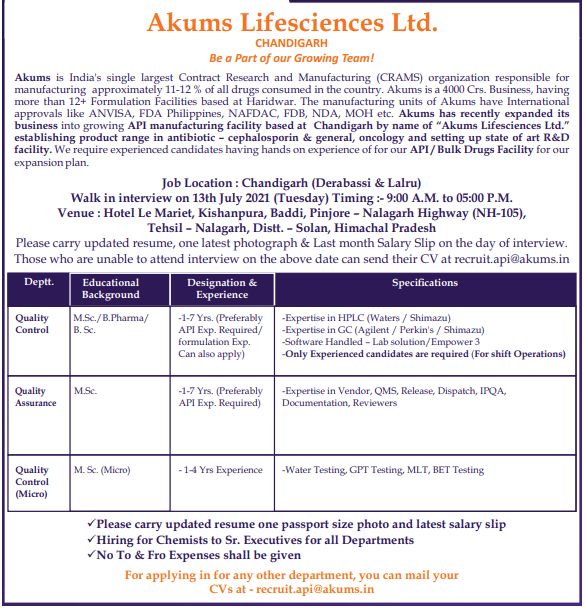 Akums Lifesciences Ltd.
CHANDIGARH
Be a Part of our Growing Team!

Akums is India's single largest Contract Research and Manufacturing (CRAMS) organization responsible for manufacturing approximately 11-12 % of all drugs consumed in the country. Akums is a 4000 Crs. Business, having more than 12+ Formulation Facilities based at Haridwar. The manufacturing units of Akums have International approvals like ANVISA, FDA Philippines, NAFDAC, FDB, NDA, MOH etc. Akums has recently expanded its business into growing API manufacturing facility based at Chandigarh by name of "Akums Lifesciences Ltd." establishing product range in antibiotic – cephalosporin & general, oncology and setting up state of art R&D facility. We require experienced candidates having hands on experience of for our API / Bulk Drugs Facility for our expansion plan.

Job Location : Chandigarh (Derabassi & Lalru)
Walk in interview on 13th July 2021 (Tuesday) Timing :- 9:00 A.M. to 05:00 P.M.
Venue : Hotel Le Mariet, Kishanpura, Baddi, Pinjore – Nalagarh Highway (NH-105), Tehsil – Nalagarh, Distt. – Solan, Himachal Pradesh
Please carry updated resume, one latest photograph & Last month Salary Slip on the day of interview.
Those who are unable to attend interview on the above date can send their CV at recruit.api@akums.in

| Deptt. | Educational Background | Designation & Experience | Specifications |
|---|---|---|---|
| Quality Control | M.Sc./B.Pharma/ B. Sc. | -1-7 Yrs. (Preferably API Exp. Required/ formulation Exp. Can also apply) | -Expertise in HPLC (Waters / Shimazu) -Expertise in GC (Agilent / Perkin's / Shimazu) -Software Handled – Lab solution/Empower 3 -Only Experienced candidates are required (For shift Operations) |
| Quality Assurance | M.Sc. | -1-7 Yrs. (Preferably API Exp. Required) | -Expertise in Vendor, QMS, Release, Dispatch, IPQA, Documentation, Reviewers |
| Quality Control (Micro) | M. Sc. (Micro) | - 1-4 Yrs Experience | -Water Testing, GPT Testing, MLT, BET Testing |

✓Please carry updated resume one passport size photo and latest salary slip
✓Hiring for Chemists to Sr. Executives for all Departments
✓No To & Fro Expenses shall be given

For applying in for any other department, you can mail your CVs at - recruit.api@akums.in